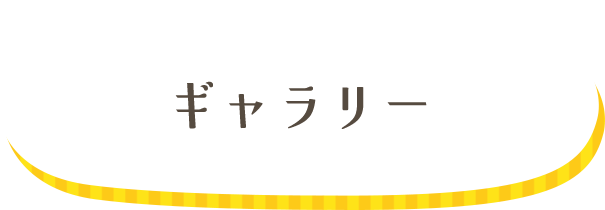 ギャラリー